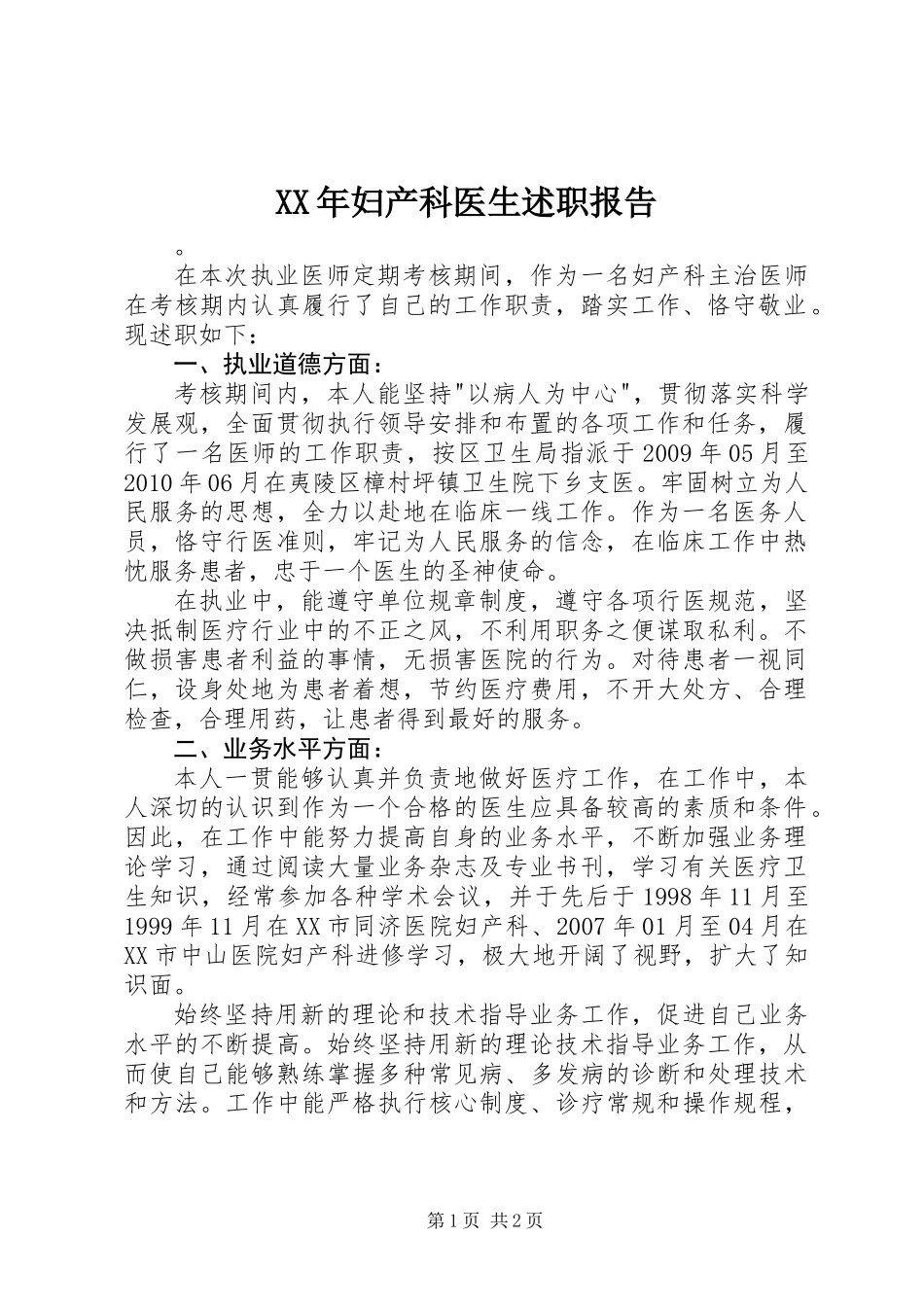 XX年妇产科医生述职报告

。

在本次执业医师定期考核期间，作为一名妇产科主治医师在考核期内认真履行了自己的工作职责，踏实工作、恪守敬业。现述职如下：

一、执业道德方面：

考核期间内，本人能坚持"以病人为中心"，贯彻落实科学发展观，全面贯彻执行领导安排和布置的各项工作和任务，履行了一名医师的工作职责，按区卫生局指派于2009年05月至2010年06月在夷陵区樟村坪镇卫生院下乡支医。牢固树立为人民服务的思想，全力以赴地在临床一线工作。作为一名医务人员，恪守行医准则，牢记为人民服务的信念，在临床工作中热忱服务患者，忠于一个医生的圣神使命。

在执业中，能遵守单位规章制度，遵守各项行医规范，坚决抵制医疗行业中的不正之风，不利用职务之便谋取私利。不做损害患者利益的事情，无损害医院的行为。对待患者一视同仁，设身处地为患者着想，节约医疗费用，不开大处方、合理检查，合理用药，让患者得到最好的服务。

二、业务水平方面：

本人一贯能够认真并负责地做好医疗工作，在工作中，本人深切的认识到作为一个合格的医生应具备较高的素质和条件。因此，在工作中能努力提高自身的业务水平，不断加强业务理论学习，通过阅读大量业务杂志及专业书刊，学习有关医疗卫生知识，经常参加各种学术会议，并于先后于1998年11月至1999年11月在XX市同济医院妇产科、2007年01月至04月在XX市中山医院妇产科进修学习，极大地开阔了视野，扩大了知识面。

始终坚持用新的理论和技术指导业务工作，促进自己业务水平的不断提高。始终坚持用新的理论技术指导业务工作，从而使自己能够熟练掌握多种常见病、多发病的诊断和处理技术和方法。工作中能严格执行核心制度、诊疗常规和操作规程，

第1页 共2页